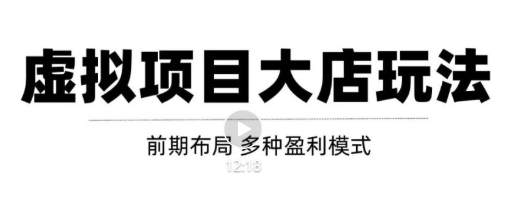 虚拟项目大店玩法

前期布局 多种盈利模式

12:18